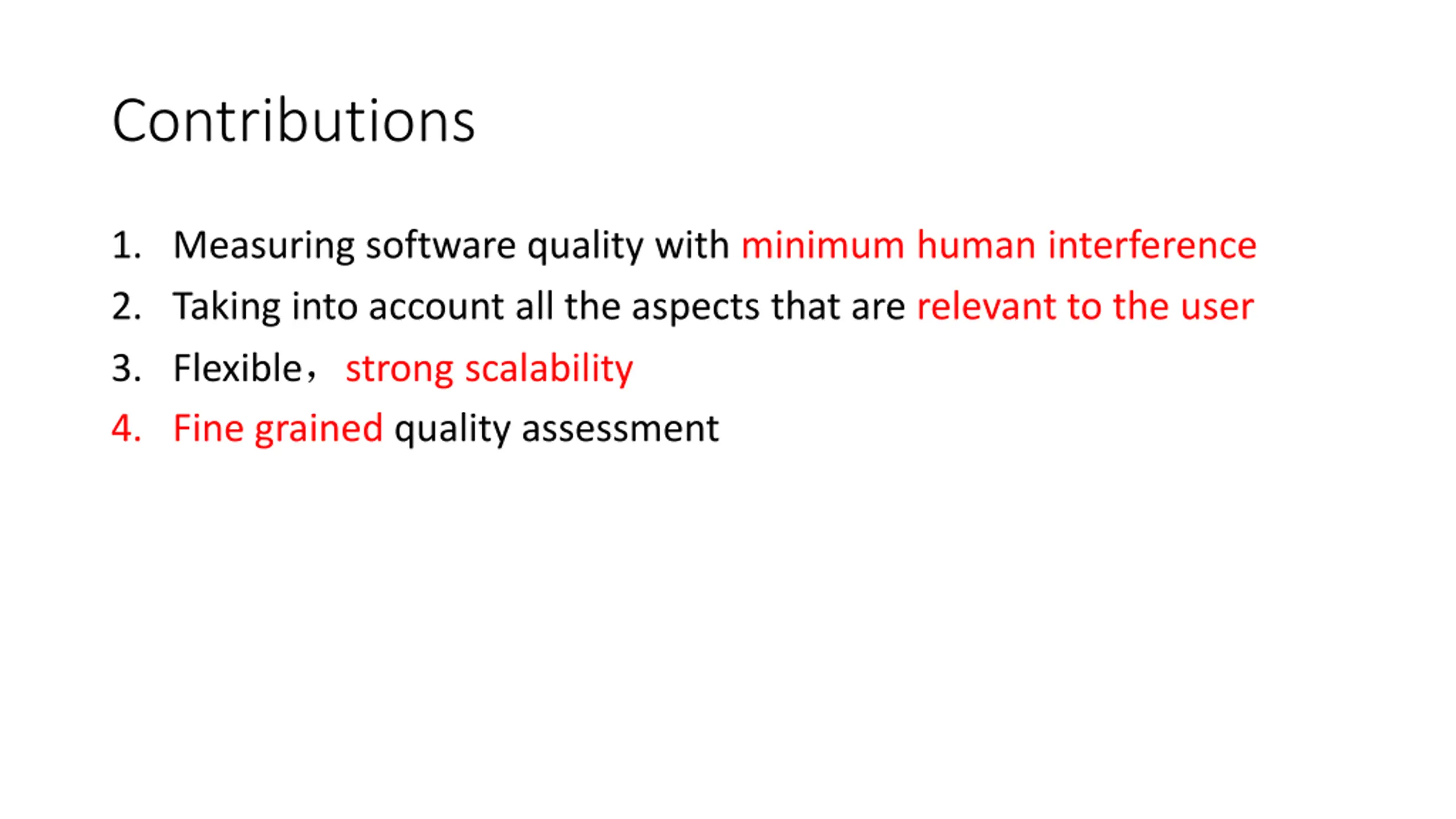 Contributions

1. Measuring software quality with minimum human interference
2. Taking into account all the aspects that are relevant to the user
3. Flexible， strong scalability
4. Fine grained quality assessment